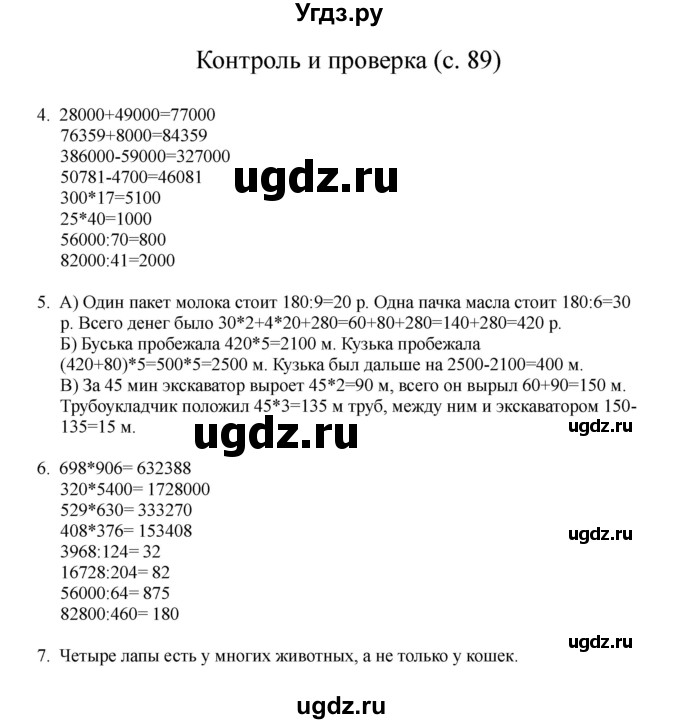 Угдз.ру

Контроль и проверка (с. 89)

4. 28000+49000=77000
76359+8000=84359
386000-59000=327000
50781-4700=46081
300*17=5100
25*40=1000
56000:70=800
82000:41=2000

ugdz.ru

5. А) Один пакет молока стоит 180:9=20 р. Одна пачка масла стоит 180:6=30 р. Всего денег было 30*2+4*20+280=60+80+280=140+280=420 р.
Б) Буська пробежала 420*5=2100 м. Кузька пробежала (420+80)*5=500*5=2500 м. Кузька был дальше на 2500-2100=400 м.
В) За 45 мин экскаватор выроет 45*2=90 м, всего он вырыл 60+90=150 м. Трубоукладчик положил 45*3=135 м труб, между ним и экскаватором 150-135=15 м.

ugdz.ru

ugdz.ru

6. 698*906= 632388
320*5400= 1728000
529*630= 333270
408*376= 153408
3968:124= 32
16728:204= 82
56000:64= 875
82800:460= 180

ugdz.ru

ugdz.ru

7. Четыре лапы есть у многих животных, а не только у кошек.

ugdz.ru